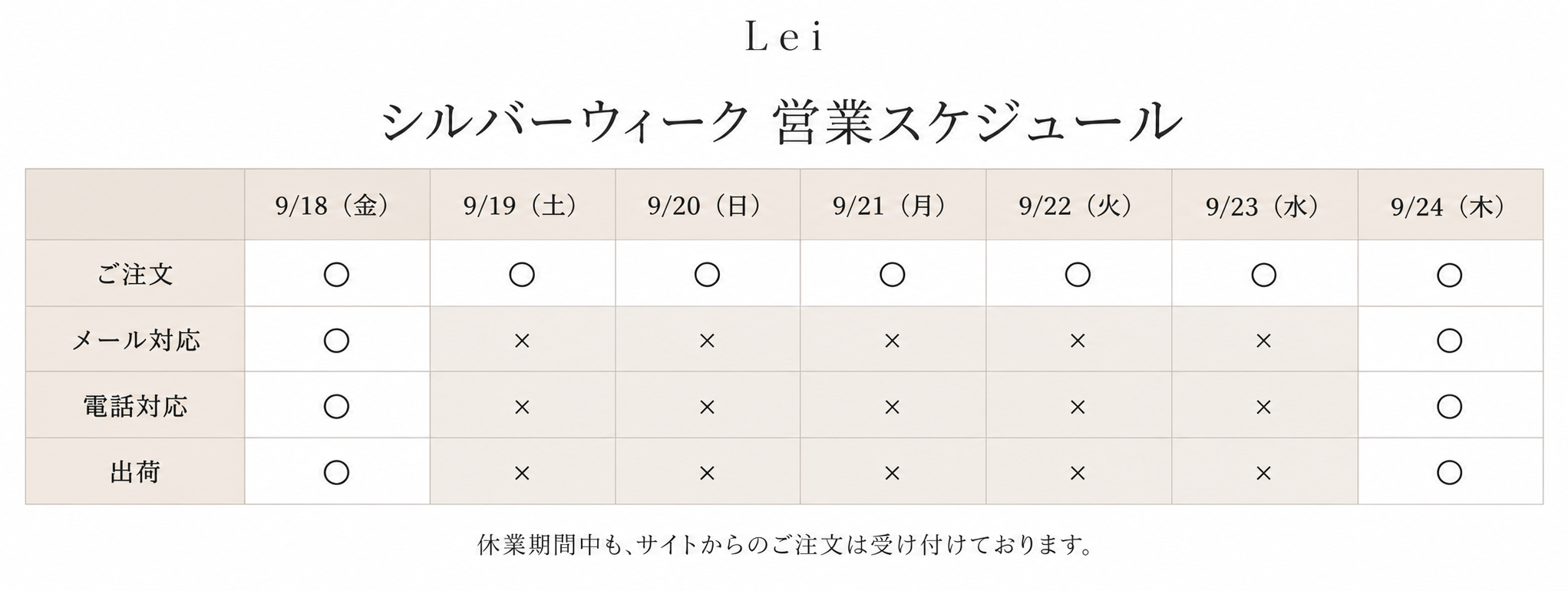 Lei

シルバーウィーク 営業スケジュール

| | 9/18（金） | 9/19（土） | 9/20（日） | 9/21（月） | 9/22（火） | 9/23（水） | 9/24（木） |
|---|---|---|---|---|---|---|---|
| ご注文 | ○ | ○ | ○ | ○ | ○ | ○ | ○ |
| メール対応 | ○ | × | × | × | × | × | ○ |
| 電話対応 | ○ | × | × | × | × | × | ○ |
| 出荷 | ○ | × | × | × | × | × | ○ |

休業期間中も、サイトからのご注文は受け付けております。